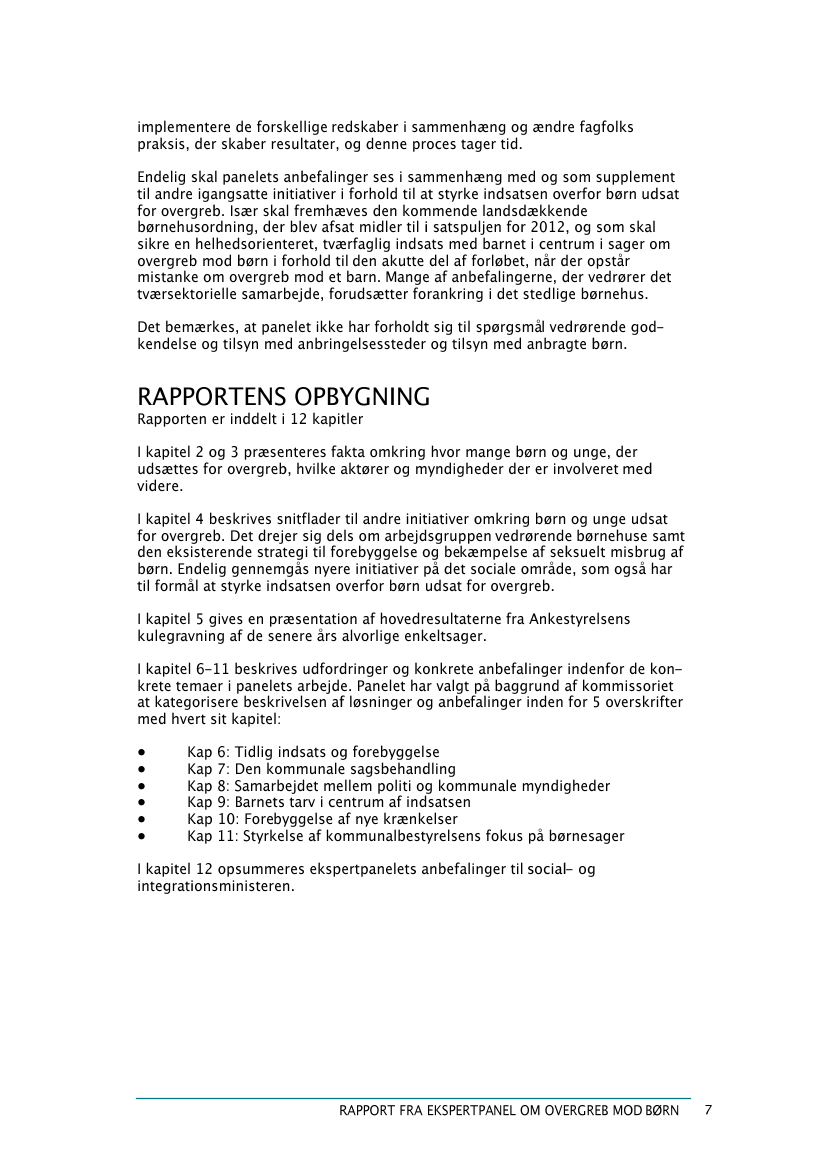 implementere de forskellige redskaber i sammenhæng og ændre fagfolks praksis, der skaber resultater, og denne proces tager tid.

Endelig skal panelets anbefalinger ses i sammenhæng med og som supplement til andre igangsatte initiativer i forhold til at styrke indsatsen overfor børn udsat for overgreb. Især skal fremhæves den kommende landsdækkende børnehusordning, der blev afsat midler til i satspuljen for 2012, og som skal sikre en helhedsorienteret, tværfaglig indsats med barnet i centrum i sager om overgreb mod børn i forhold til den akutte del af forløbet, når der opstår mistanke om overgreb mod et barn. Mange af anbefalingerne, der vedrører det tværsektorielle samarbejde, forudsætter forankring i det stedlige børnehus.

Det bemærkes, at panelet ikke har forholdt sig til spørgsmål vedrørende godkendelse og tilsyn med anbringelsessteder og tilsyn med anbragte børn.

RAPPORTENS OPBYGNING
Rapporten er inddelt i 12 kapitler

I kapitel 2 og 3 præsenteres fakta omkring hvor mange børn og unge, der udsættes for overgreb, hvilke aktører og myndigheder der er involveret med videre.

I kapitel 4 beskrives snitflader til andre initiativer omkring børn og unge udsat for overgreb. Det drejer sig dels om arbejdsgruppen vedrørende børnehuse samt den eksisterende strategi til forebyggelse og bekæmpelse af seksuelt misbrug af børn. Endelig gennemgås nyere initiativer på det sociale område, som også har til formål at styrke indsatsen overfor børn udsat for overgreb.

I kapitel 5 gives en præsentation af hovedresultaterne fra Ankestyrelsens kulegravning af de senere års alvorlige enkeltsager.

I kapitel 6-11 beskrives udfordringer og konkrete anbefalinger indenfor de konkrete temaer i panelets arbejde. Panelet har valgt på baggrund af kommissoriet at kategorisere beskrivelsen af løsninger og anbefalinger inden for 5 overskrifter med hvert sit kapitel:

• Kap 6: Tidlig indsats og forebyggelse
• Kap 7: Den kommunale sagsbehandling
• Kap 8: Samarbejdet mellem politi og kommunale myndigheder
• Kap 9: Barnets tarv i centrum af indsatsen
• Kap 10: Forebyggelse af nye krænkelser
• Kap 11: Styrkelse af kommunalbestyrelsens fokus på børnesager

I kapitel 12 opsummeres ekspertpanelets anbefalinger til social- og integrationsministeren.

RAPPORT FRA EKSPERTPANEL OM OVERGREB MOD BØRN 7